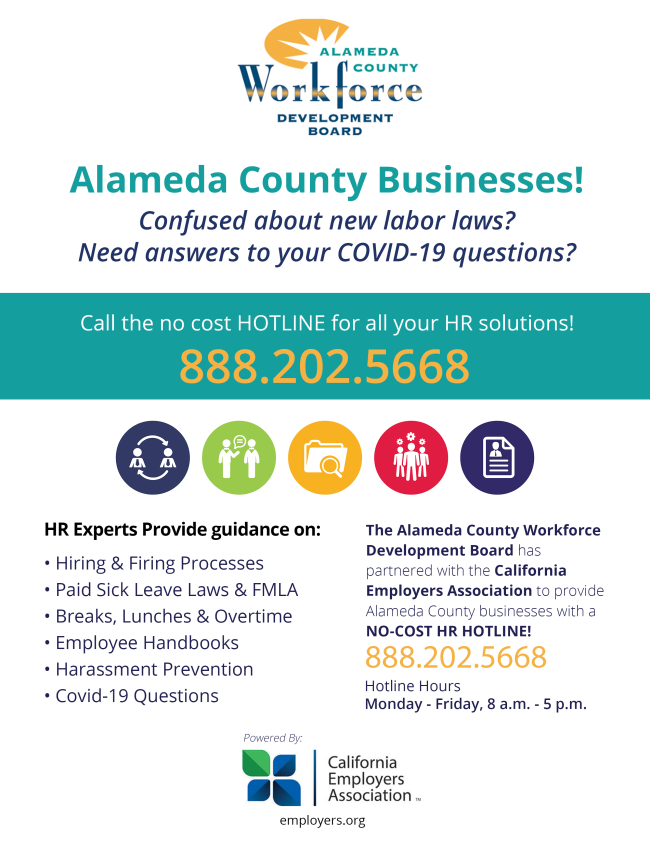 ALAMEDA COUNTY
Workforce
DEVELOPMENT BOARD

Alameda County Businesses!
Confused about new labor laws?
Need answers to your COVID-19 questions?

Call the no cost HOTLINE for all your HR solutions!
888.202.5668

HR Experts Provide guidance on:
• Hiring & Firing Processes
• Paid Sick Leave Laws & FMLA
• Breaks, Lunches & Overtime
• Employee Handbooks
• Harassment Prevention
• Covid-19 Questions

The Alameda County Workforce Development Board has partnered with the California Employers Association to provide Alameda County businesses with a NO-COST HR HOTLINE!
888.202.5668
Hotline Hours
Monday - Friday, 8 a.m. - 5 p.m.

Powered By:
California Employers Association ™
employers.org